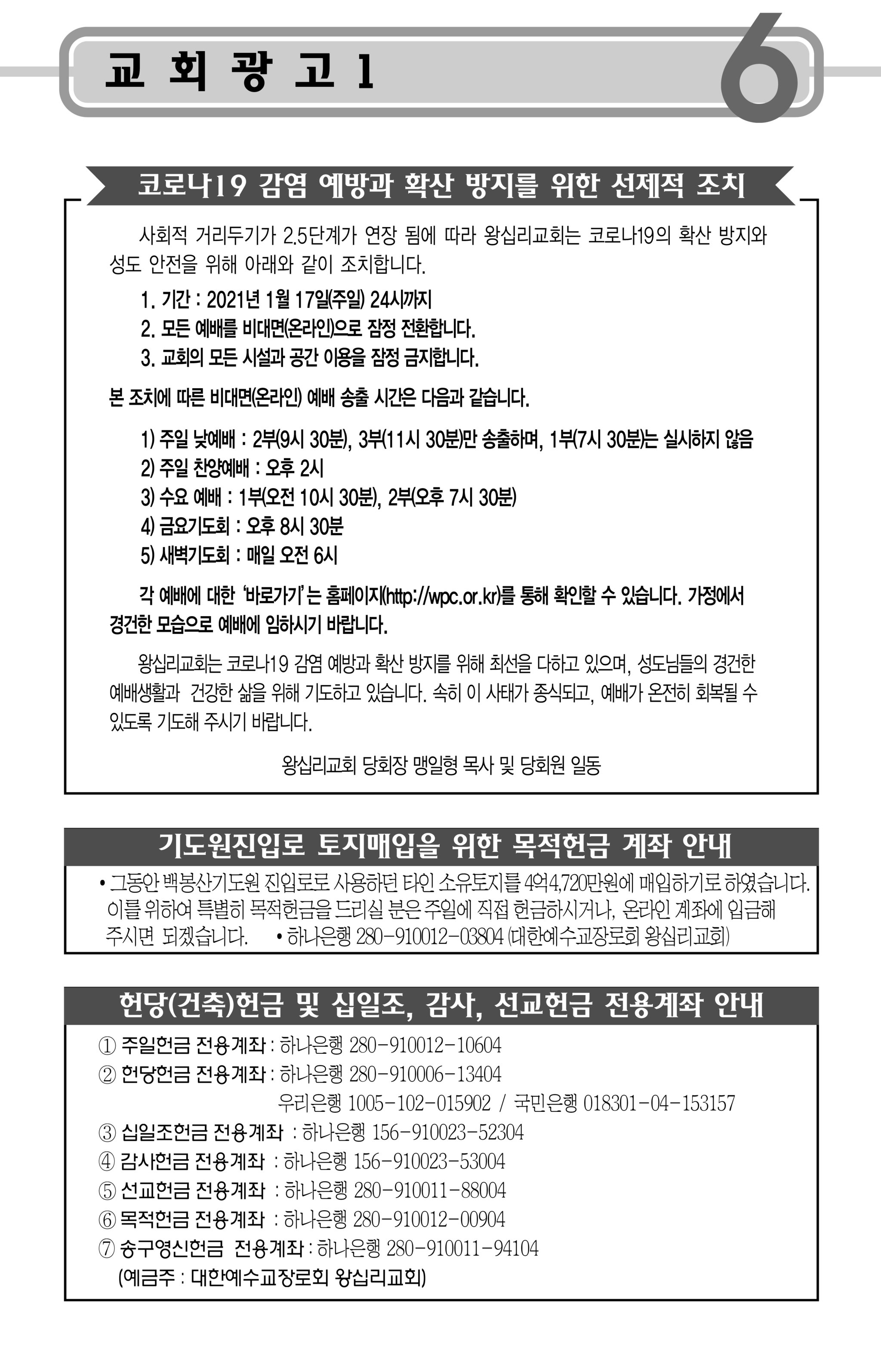 교 회 광 고 1

6

코로나19 감염 예방과 확산 방지를 위한 선제적 조치

사회적 거리두기가 2.5단계가 연장 됨에 따라 왕십리교회는 코로나19의 확산 방지와 성도 안전을 위해 아래와 같이 조치합니다.

1. 기간 : 2021년 1월 17일(주일) 24시까지
2. 모든 예배를 비대면(온라인)으로 잠정 전환합니다.
3. 교회의 모든 시설과 공간 이용을 잠정 금지합니다.

본 조치에 따른 비대면(온라인) 예배 송출 시간은 다음과 같습니다.

1) 주일 낮예배 : 2부(9시 30분), 3부(11시 30분)만 송출하며, 1부(7시 30분)는 실시하지 않음
2) 주일 찬양예배 : 오후 2시
3) 수요 예배 : 1부(오전 10시 30분), 2부(오후 7시 30분)
4) 금요기도회 : 오후 8시 30분
5) 새벽기도회 : 매일 오전 6시

각 예배에 대한 '바로가기'는 홈페이지(http://wpc.or.kr)를 통해 확인할 수 있습니다. 가정에서 경건한 모습으로 예배에 임하시기 바랍니다.

왕십리교회는 코로나19 감염 예방과 확산 방지를 위해 최선을 다하고 있으며, 성도님들의 경건한 예배생활과 건강한 삶을 위해 기도하고 있습니다. 속히 이 사태가 종식되고, 예배가 온전히 회복될 수 있도록 기도해 주시기 바랍니다.

왕십리교회 당회장 맹일형 목사 및 당회원 일동

기도원진입로 토지매입을 위한 목적헌금 계좌 안내

• 그동안 백봉산기도원 진입로로 사용하던 타인 소유토지를 4억4,720만원에 매입하기로 하였습니다. 이를 위하여 특별히 목적헌금을 드리실 분은 주일에 직접 헌금하시거나, 온라인 계좌에 입금해 주시면 되겠습니다. • 하나은행 280-910012-03804 (대한예수교장로회 왕십리교회)

헌당(건축)헌금 및 십일조, 감사, 선교헌금 전용계좌 안내

① 주일헌금 전용계좌 : 하나은행 280-910012-10604
② 헌당헌금 전용계좌 : 하나은행 280-910006-13404
우리은행 1005-102-015902 / 국민은행 018301-04-153157
③ 십일조헌금 전용계좌 : 하나은행 156-910023-52304
④ 감사헌금 전용계좌 : 하나은행 156-910023-53004
⑤ 선교헌금 전용계좌 : 하나은행 280-910011-88004
⑥ 목적헌금 전용계좌 : 하나은행 280-910012-00904
⑦ 송구영신헌금 전용계좌 : 하나은행 280-910011-94104
(예금주 : 대한예수교장로회 왕십리교회)